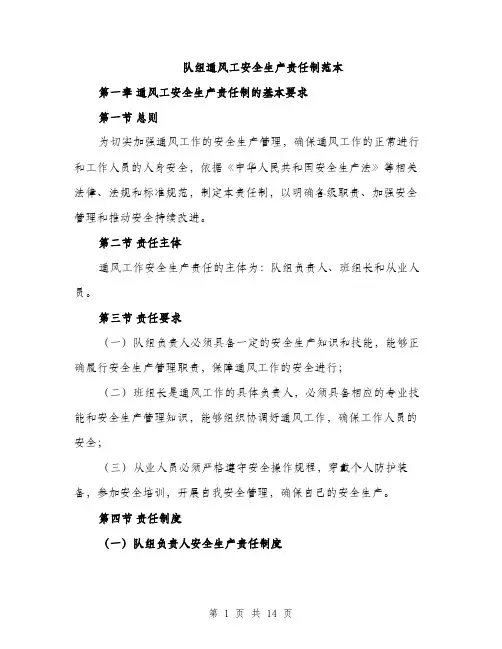 队组通风工安全生产责任制范本

第一章 通风工安全生产责任制的基本要求

第一节 总则

为切实加强通风工作的安全生产管理，确保通风工作的正常进行和工作人员的人身安全，依据《中华人民共和国安全生产法》等相关法律、法规和标准规范，制定本责任制，以明确各级职责、加强安全管理和推动安全持续改进。

第二节 责任主体

通风工作安全生产责任的主体为：队组负责人、班组长和从业人员。

第三节 责任要求

（一）队组负责人必须具备一定的安全生产知识和技能，能够正确履行安全生产管理职责，保障通风工作的安全进行；

（二）班组长是通风工作的具体负责人，必须具备相应的专业技能和安全生产管理知识，能够组织协调好通风工作，确保工作人员的安全；

（三）从业人员必须严格遵守安全操作规程，穿戴个人防护装备，参加安全培训，开展自我安全管理，确保自己的安全生产。

第四节 责任制度

（一）队组负责人安全生产责任制度

第 1 页 共 14 页